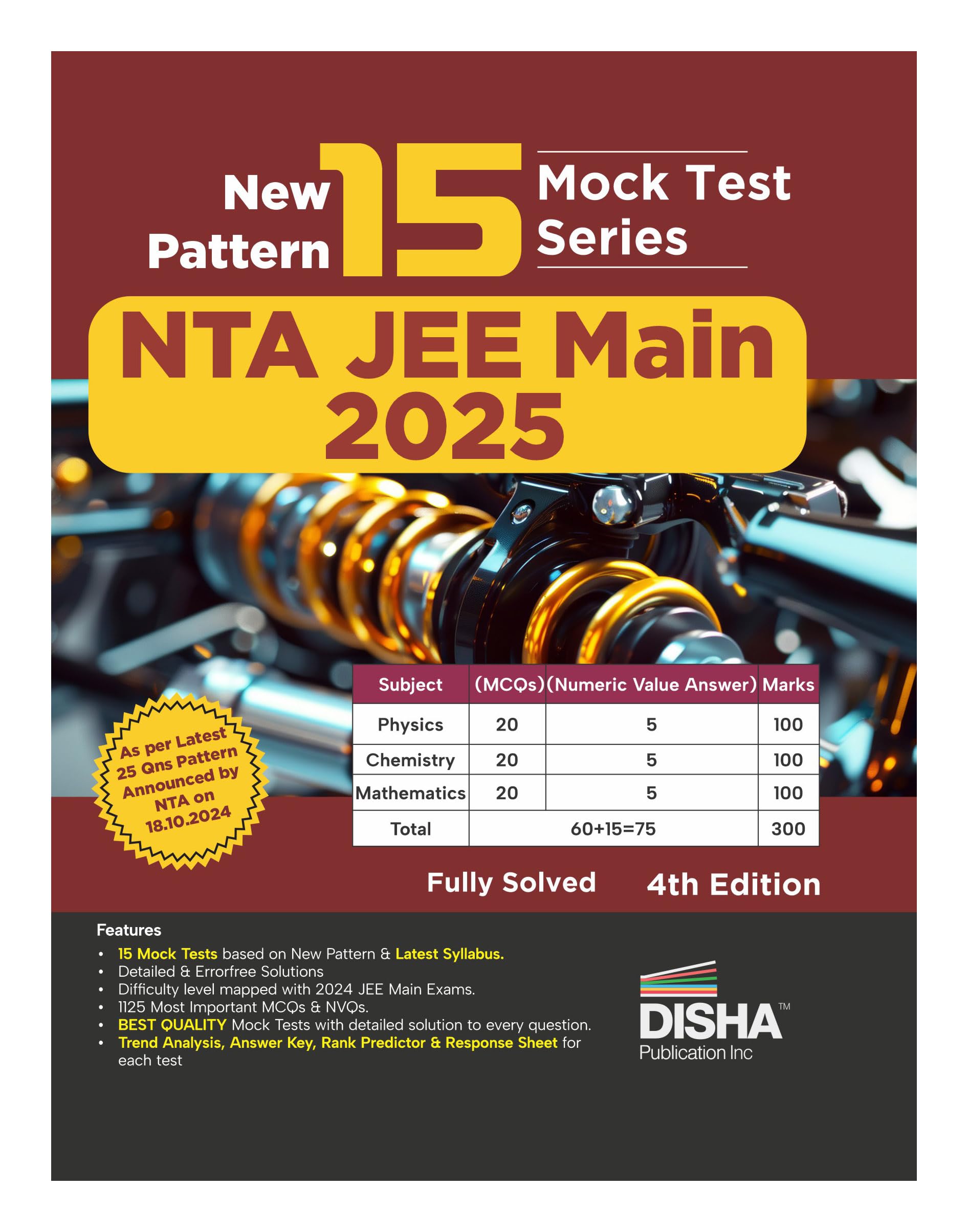 New Pattern 15 Mock Test Series

NTA JEE Main 2025

As per Latest 25 Qns Pattern Announced by NTA on 18.10.2024

| Subject | (MCQs) | (Numeric Value Answer) | Marks |
|---|---|---|---|
| Physics | 20 | 5 | 100 |
| Chemistry | 20 | 5 | 100 |
| Mathematics | 20 | 5 | 100 |
| Total | 60+15=75 | | 300 |

Fully Solved 4th Edition

Features
• 15 Mock Tests based on New Pattern & Latest Syllabus.
• Detailed & Errorfree Solutions
• Difficulty level mapped with 2024 JEE Main Exams.
• 1125 Most Important MCQs & NVQs.
• BEST QUALITY Mock Tests with detailed solution to every question.
• Trend Analysis, Answer Key, Rank Predictor & Response Sheet for each test

DISHA™ Publication Inc